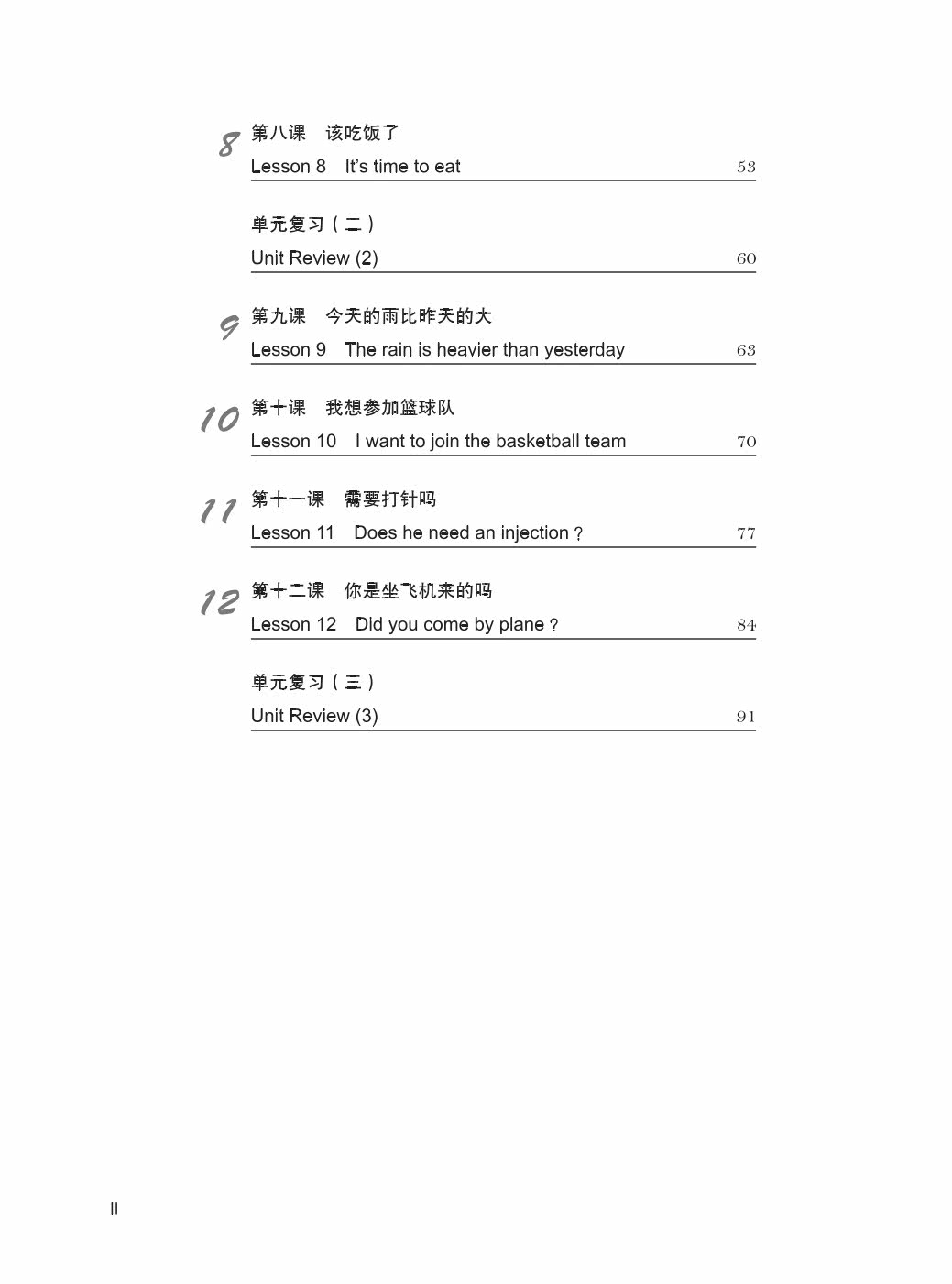 8
第八课 该吃饭了
Lesson 8 It's time to eat 53

单元复习（二）
Unit Review (2) 60

9
第九课 今天的雨比昨天的大
Lesson 9 The rain is heavier than yesterday 63

10
第十课 我想参加篮球队
Lesson 10 I want to join the basketball team 70

11
第十一课 需要打针吗
Lesson 11 Does he need an injection？ 77

12
第十二课 你是坐飞机来的吗
Lesson 12 Did you come by plane？ 84

单元复习（三）
Unit Review (3) 91

II